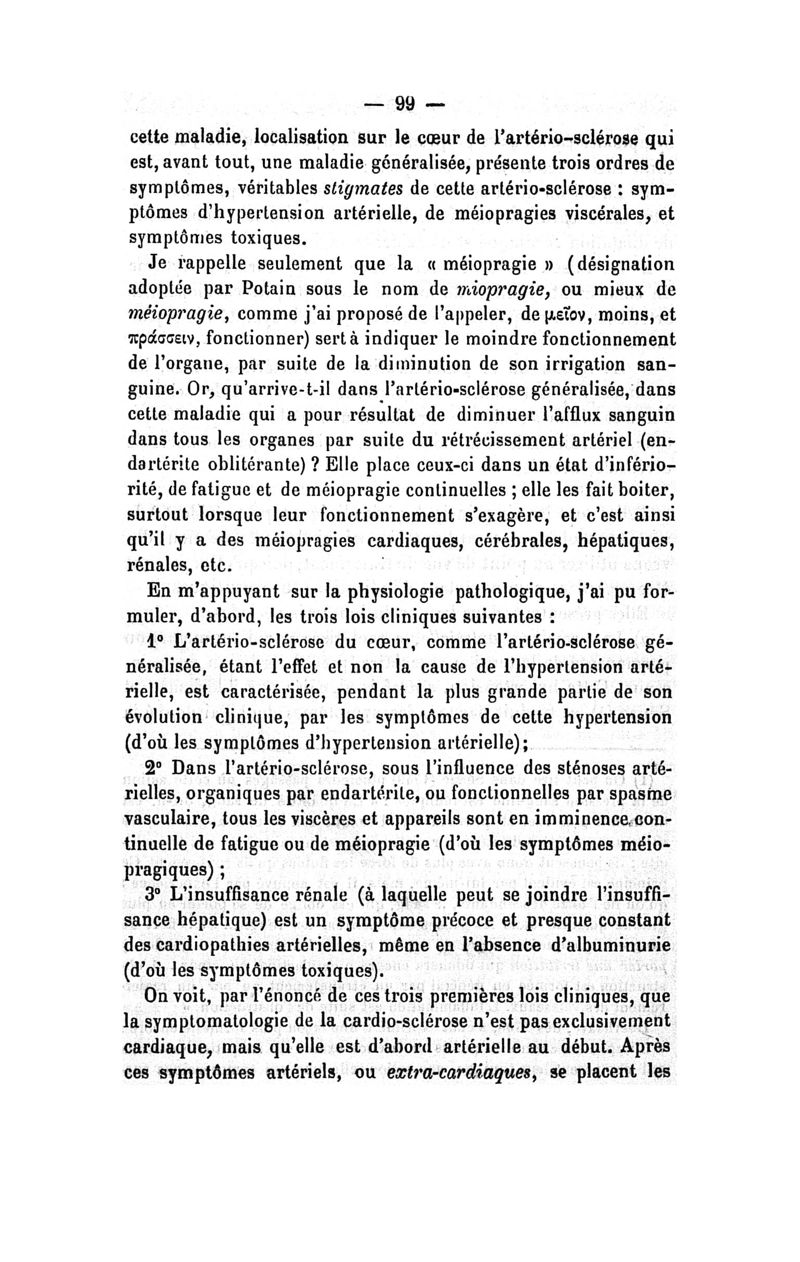 — 99 —

cette maladie, localisation sur le cœur de l'artério-sclérose qui est, avant tout, une maladie généralisée, présente trois ordres de symptômes, véritables stigmates de cette artério-sclérose : symptômes d'hypertension artérielle, de méiopragies viscérales, et symptômes toxiques.

Je rappelle seulement que la « méiopragie » (désignation adoptée par Potain sous le nom de miopragie, ou mieux de méiopragie, comme j'ai proposé de l'appeler, de μεῖον, moins, et πράσσειν, fonctionner) sert à indiquer le moindre fonctionnement de l'organe, par suite de la diminution de son irrigation sanguine. Or, qu'arrive-t-il dans l'artério-sclérose généralisée, dans cette maladie qui a pour résultat de diminuer l'afflux sanguin dans tous les organes par suite du rétrécissement artériel (endartérite oblitérante) ? Elle place ceux-ci dans un état d'infériorité, de fatigue et de méiopragie continuelles ; elle les fait boiter, surtout lorsque leur fonctionnement s'exagère, et c'est ainsi qu'il y a des méiopragies cardiaques, cérébrales, hépatiques, rénales, etc.

En m'appuyant sur la physiologie pathologique, j'ai pu formuler, d'abord, les trois lois cliniques suivantes :

1° L'artério-sclérose du cœur, comme l'artério-sclérose généralisée, étant l'effet et non la cause de l'hypertension artérielle, est caractérisée, pendant la plus grande partie de son évolution clinique, par les symptômes de cette hypertension (d'où les symptômes d'hypertension artérielle);

2° Dans l'artério-sclérose, sous l'influence des sténoses artérielles, organiques par endartérite, ou fonctionnelles par spasme vasculaire, tous les viscères et appareils sont en imminence continuelle de fatigue ou de méiopragie (d'où les symptômes méiopragiques) ;

3° L'insuffisance rénale (à laquelle peut se joindre l'insuffisance hépatique) est un symptôme précoce et presque constant des cardiopathies artérielles, même en l'absence d'albuminurie (d'où les symptômes toxiques).

On voit, par l'énoncé de ces trois premières lois cliniques, que la symptomatologie de la cardio-sclérose n'est pas exclusivement cardiaque, mais qu'elle est d'abord artérielle au début. Après ces symptômes artériels, ou extra-cardiaques, se placent les